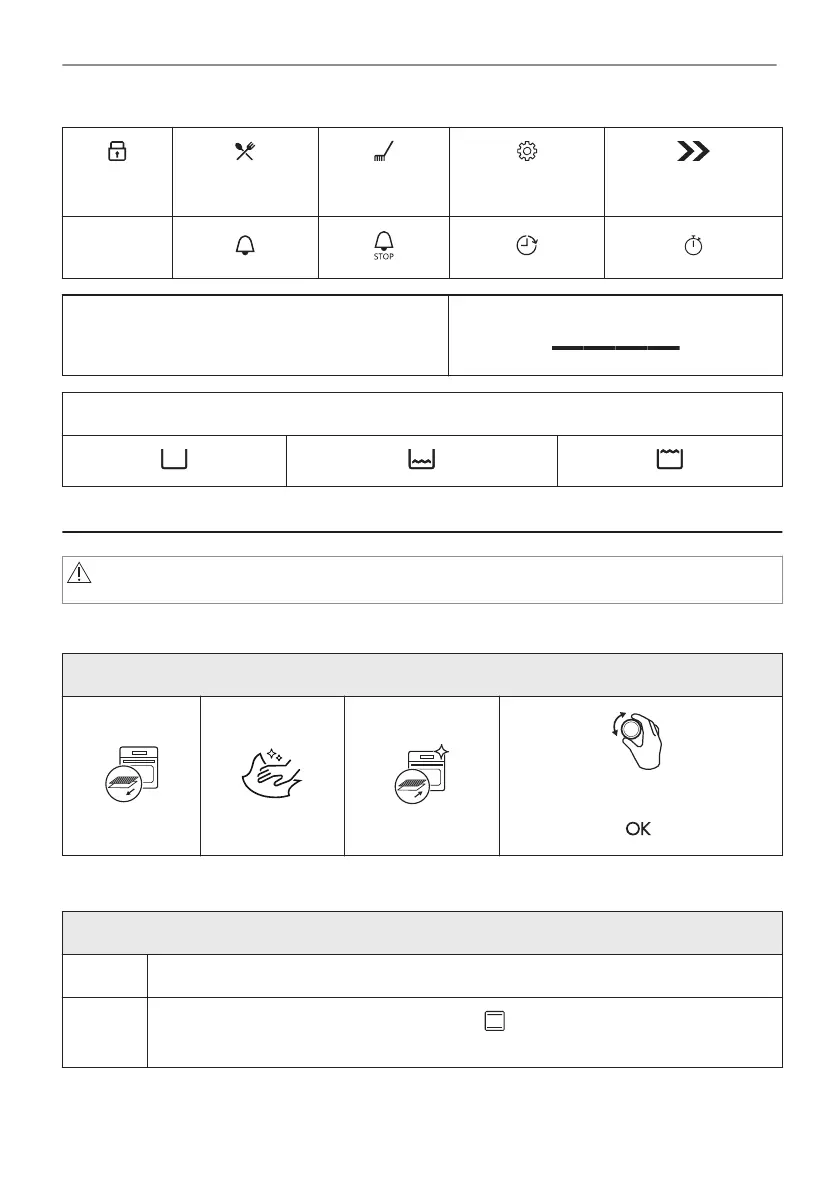 STOP

OK